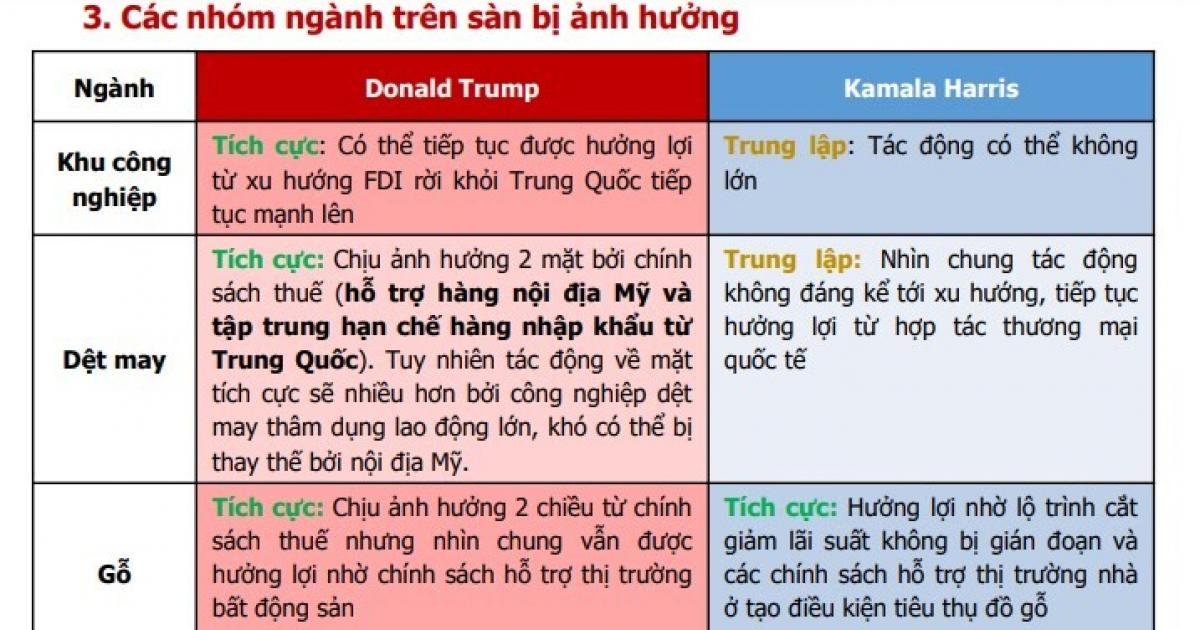 3. Các nhóm ngành trên sàn bị ảnh hưởng

| Ngành | Donald Trump | Kamala Harris |
|---|---|---|
| Khu công nghiệp | Tích cực: Có thể tiếp tục được hưởng lợi từ xu hướng FDI rời khỏi Trung Quốc tiếp tục mạnh lên | Trung lập: Tác động có thể không lớn |
| Dệt may | Tích cực: Chịu ảnh hưởng 2 mặt bởi chính sách thuế (hỗ trợ hàng nội địa Mỹ và tập trung hạn chế hàng nhập khẩu từ Trung Quốc). Tuy nhiên tác động về mặt tích cực sẽ nhiều hơn bởi công nghiệp dệt may thâm dụng lao động lớn, khó có thể bị thay thế bởi nội địa Mỹ. | Trung lập: Nhìn chung tác động không đáng kể tới xu hướng, tiếp tục hưởng lợi từ hợp tác thương mại quốc tế |
| Gỗ | Tích cực: Chịu ảnh hưởng 2 chiều từ chính sách thuế nhưng nhìn chung vẫn được hưởng lợi nhờ chính sách hỗ trợ thị trường bất động sản | Tích cực: Hưởng lợi nhờ lộ trình cắt giảm lãi suất không bị gián đoạn và các chính sách hỗ trợ thị trường nhà ở tạo điều kiện tiêu thụ đồ gỗ |